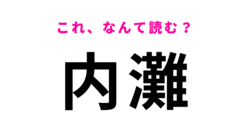 これ、なんて読む？

内灘